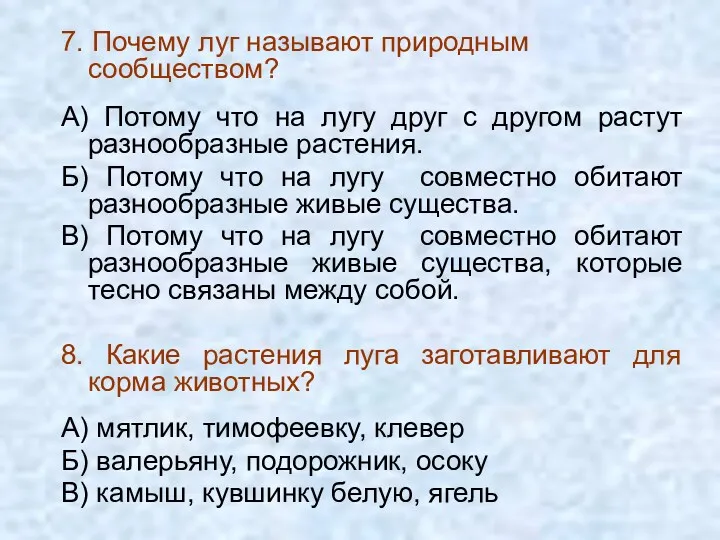 7. Почему луг называют природным сообществом?

А) Потому что на лугу друг с другом растут разнообразные растения.

Б) Потому что на лугу совместно обитают разнообразные живые существа.

В) Потому что на лугу совместно обитают разнообразные живые существа, которые тесно связаны между собой.

8. Какие растения луга заготавливают для корма животных?

А) мятлик, тимофеевку, клевер

Б) валерьяну, подорожник, осоку

В) камыш, кувшинку белую, ягель